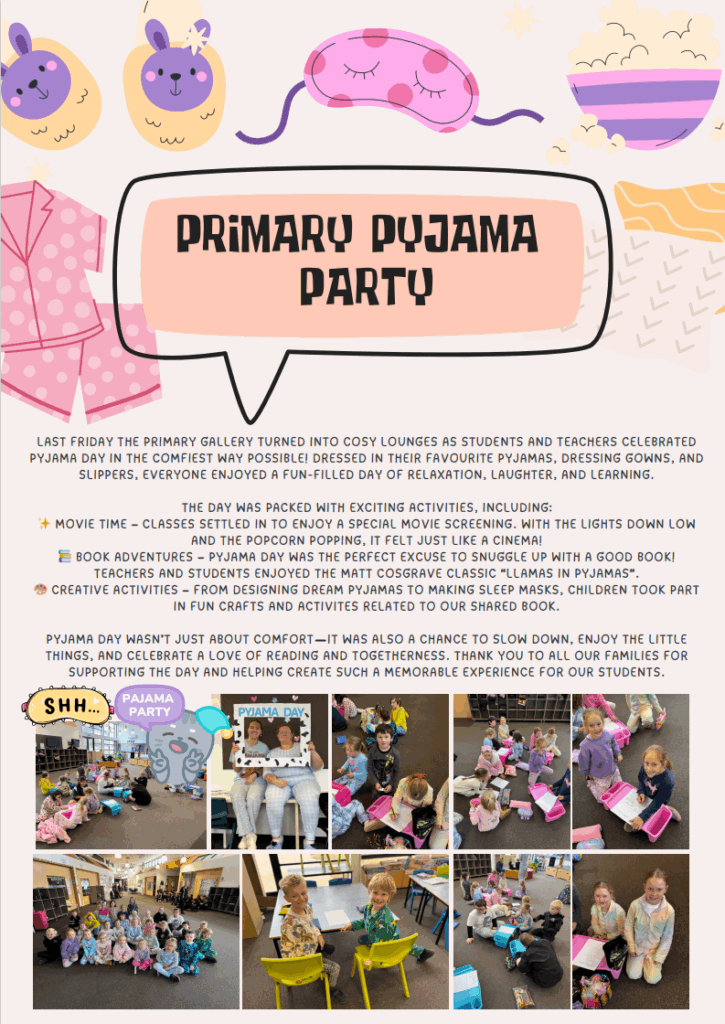 PRIMARY PYJAMA PARTY

LAST FRIDAY THE PRIMARY GALLERY TURNED INTO COSY LOUNGES AS STUDENTS AND TEACHERS CELEBRATED PYJAMA DAY IN THE COMFIEST WAY POSSIBLE! DRESSED IN THEIR FAVOURITE PYJAMAS, DRESSING GOWNS, AND SLIPPERS, EVERYONE ENJOYED A FUN-FILLED DAY OF RELAXATION, LAUGHTER, AND LEARNING.

THE DAY WAS PACKED WITH EXCITING ACTIVITIES, INCLUDING:
✨ MOVIE TIME – CLASSES SETTLED IN TO ENJOY A SPECIAL MOVIE SCREENING. WITH THE LIGHTS DOWN LOW AND THE POPCORN POPPING, IT FELT JUST LIKE A CINEMA!
📚 BOOK ADVENTURES – PYJAMA DAY WAS THE PERFECT EXCUSE TO SNUGGLE UP WITH A GOOD BOOK! TEACHERS AND STUDENTS ENJOYED THE MATT COSGRAVE CLASSIC "LLAMAS IN PYJAMAS".
🐵 CREATIVE ACTIVITIES – FROM DESIGNING DREAM PYJAMAS TO MAKING SLEEP MASKS, CHILDREN TOOK PART IN FUN CRAFTS AND ACTIVITES RELATED TO OUR SHARED BOOK.

PYJAMA DAY WASN'T JUST ABOUT COMFORT—IT WAS ALSO A CHANCE TO SLOW DOWN, ENJOY THE LITTLE THINGS, AND CELEBRATE A LOVE OF READING AND TOGETHERNESS. THANK YOU TO ALL OUR FAMILIES FOR SUPPORTING THE DAY AND HELPING CREATE SUCH A MEMORABLE EXPERIENCE FOR OUR STUDENTS.

SHH...

PAJAMA PARTY

PYJAMA DAY